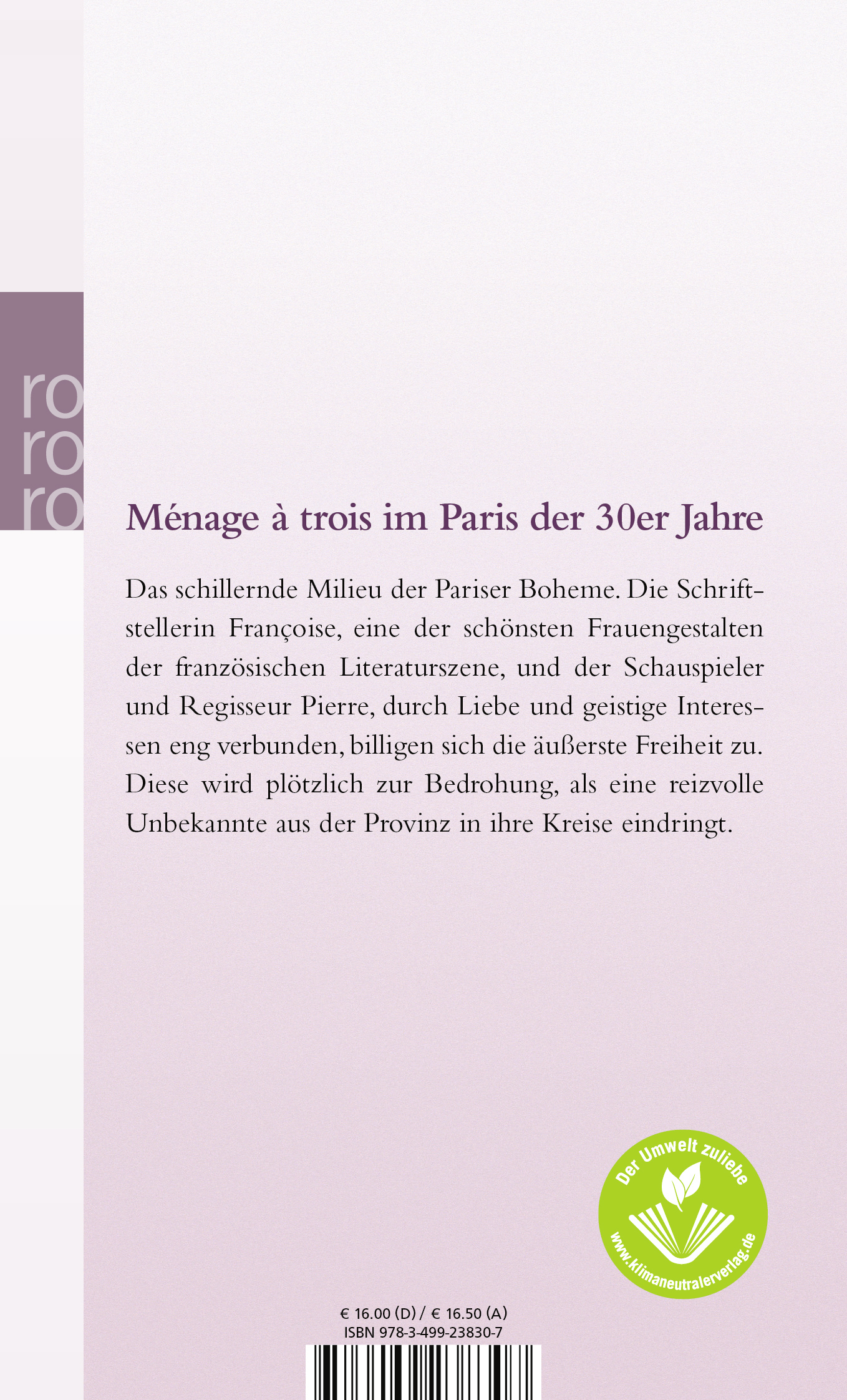 ro
ro
ro

Ménage à trois im Paris der 30er Jahre

Das schillernde Milieu der Pariser Boheme. Die Schriftstellerin Françoise, eine der schönsten Frauengestalten der französischen Literaturszene, und der Schauspieler und Regisseur Pierre, durch Liebe und geistige Interessen eng verbunden, billigen sich die äußerste Freiheit zu. Diese wird plötzlich zur Bedrohung, als eine reizvolle Unbekannte aus der Provinz in ihre Kreise eindringt.

Der Umwelt zuliebe
www.klimaneutralerverlag.de

€ 16.00 (D) / € 16.50 (A)
ISBN 978-3-499-23830-7